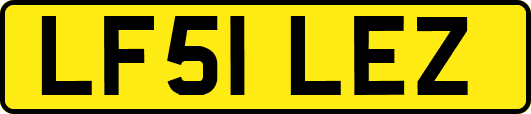 LF51 LEZ